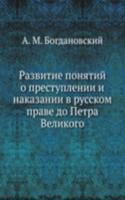 А. М. Богдановский

Развитие понятий о преступлении и наказании в русском праве до Петра Великого